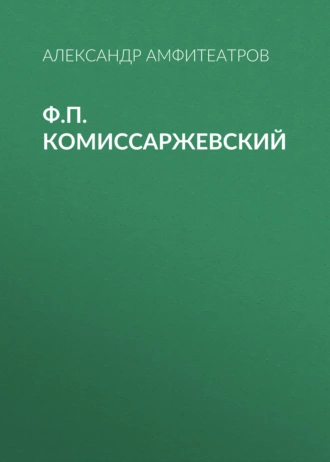 АЛЕКСАНДР АМФИТЕАТРОВ

Ф.П. КОМИССАРЖЕВСКИЙ